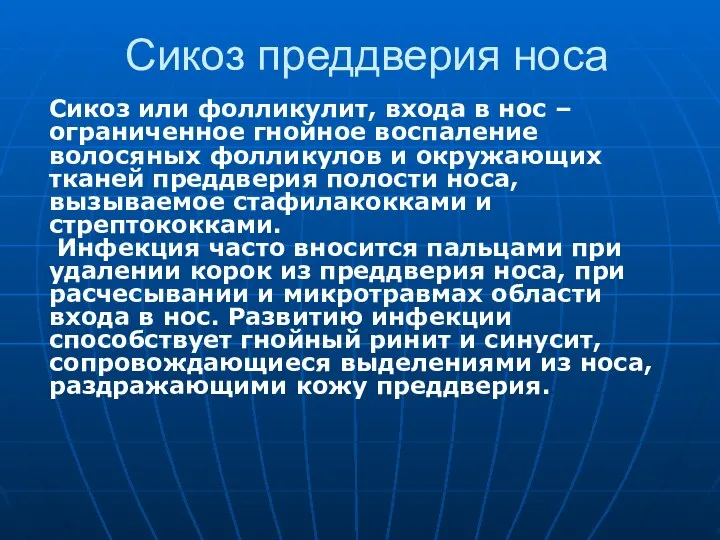 Сикоз преддверия носа

Сикоз или фолликулит, входа в нос – ограниченное гнойное воспаление волосяных фолликулов и окружающих тканей преддверия полости носа, вызываемое стафилакокками и стрептококками.
Инфекция часто вносится пальцами при удалении корок из преддверия носа, при расчесывании и микротравмах области входа в нос. Развитию инфекции способствует гнойный ринит и синусит, сопровождающиеся выделениями из носа, раздражающими кожу преддверия.